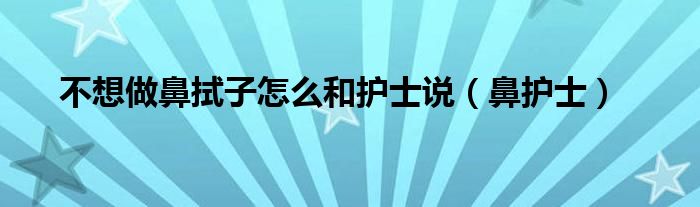 不想做鼻拭子怎么和护士说（鼻护士）